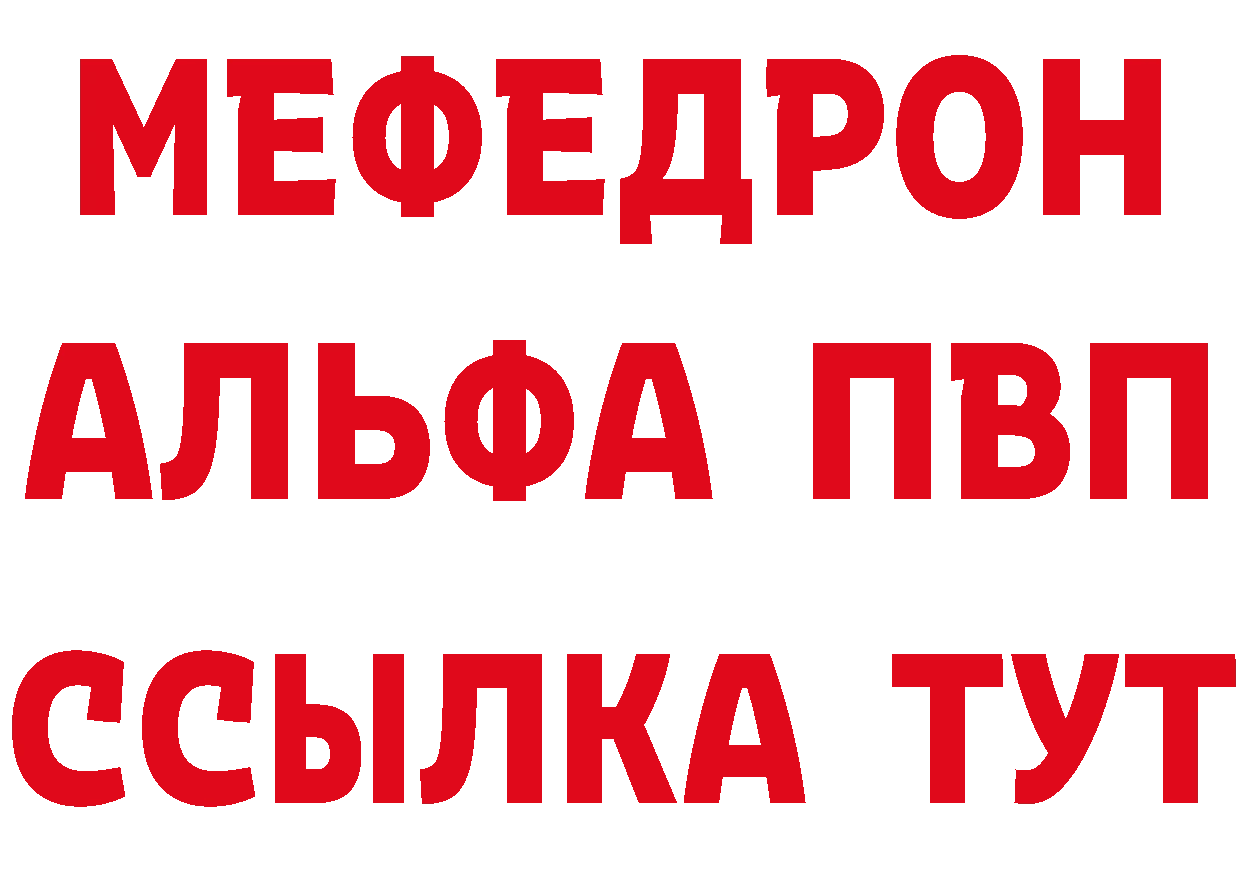 МЕФЕДРОН
АЛЬФА ПВП
ССЫЛКА ТУТ